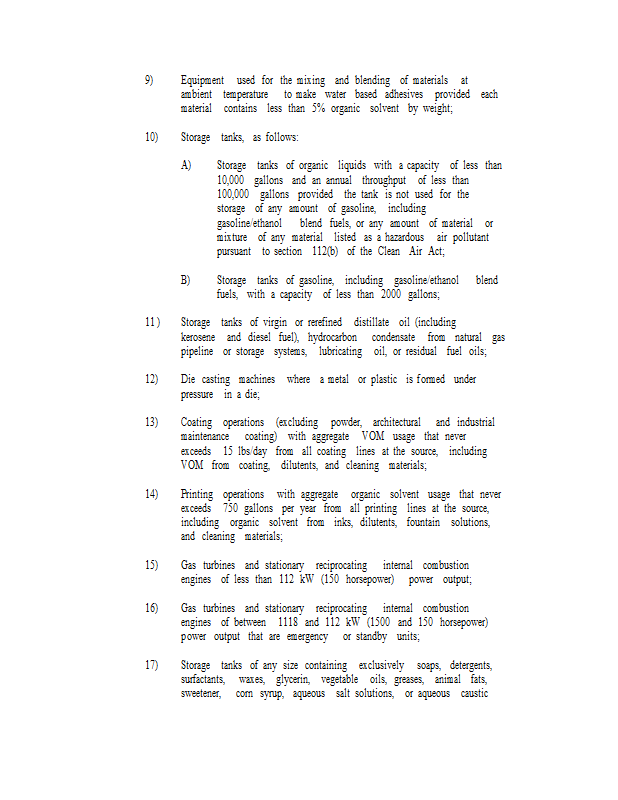 9) Equipment used for the mixing and blending of materials at ambient temperature to make water based adhesives provided each material contains less than 5% organic solvent by weight;

10) Storage tanks, as follows:

A) Storage tanks of organic liquids with a capacity of less than 10,000 gallons and an annual throughput of less than 100,000 gallons provided the tank is not used for the storage of any amount of gasoline, including gasoline/ethanol blend fuels, or any amount of material or mixture of any material listed as a hazardous air pollutant pursuant to section 112(b) of the Clean Air Act;

B) Storage tanks of gasoline, including gasoline/ethanol blend fuels, with a capacity of less than 2000 gallons;

11 ) Storage tanks of virgin or rerefined distillate oil (including kerosene and diesel fuel), hydrocarbon condensate from natural gas pipeline or storage systems, lubricating oil, or residual fuel oils;

12) Die casting machines where a metal or plastic is formed under pressure in a die;

13) Coating operations (excluding powder, architectural and industrial maintenance coating) with aggregate VOM usage that never exceeds 15 lbs/day from all coating lines at the source, including VOM from coating, dilutents, and cleaning materials;

14) Printing operations with aggregate organic solvent usage that never exceeds 750 gallons per year from all printing lines at the source, including organic solvent from inks, dilutents, fountain solutions, and cleaning materials;

15) Gas turbines and stationary reciprocating internal combustion engines of less than 112 kW (150 horsepower) power output;

16) Gas turbines and stationary reciprocating internal combustion engines of between 1118 and 112 kW (1500 and 150 horsepower) power output that are emergency or standby units;

17) Storage tanks of any size containing exclusively soaps, detergents, surfactants, waxes, glycerin, vegetable oils, greases, animal fats, sweetener, corn syrup, aqueous salt solutions, or aqueous caustic